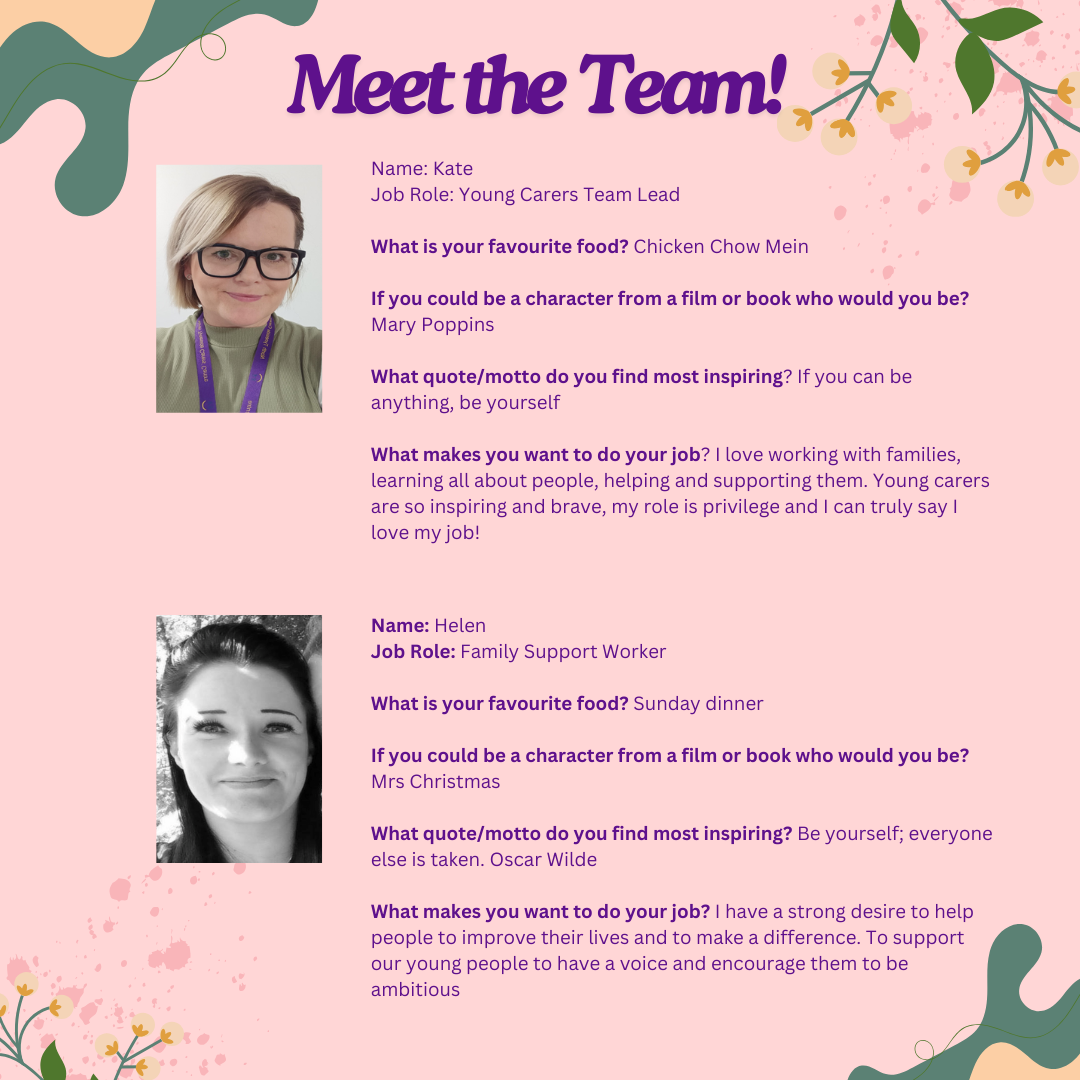 Meet the Team!

Name: Kate
Job Role: Young Carers Team Lead

What is your favourite food? Chicken Chow Mein

If you could be a character from a film or book who would you be? Mary Poppins

What quote/motto do you find most inspiring? If you can be anything, be yourself

What makes you want to do your job? I love working with families, learning all about people, helping and supporting them. Young carers are so inspiring and brave, my role is privilege and I can truly say I love my job!

Name: Helen
Job Role: Family Support Worker

What is your favourite food? Sunday dinner

If you could be a character from a film or book who would you be? Mrs Christmas

What quote/motto do you find most inspiring? Be yourself; everyone else is taken. Oscar Wilde

What makes you want to do your job? I have a strong desire to help people to improve their lives and to make a difference. To support our young people to have a voice and encourage them to be ambitious